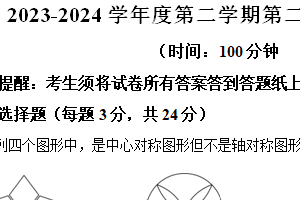 2023-2024 学年度第二学期第二

（时间：100 分钟

提醒：考生须将试卷所有答案答到答题纸上

选择题（每题 3 分，共 24 分）

列四个图形中，是中心对称图形但不是轴对称图形